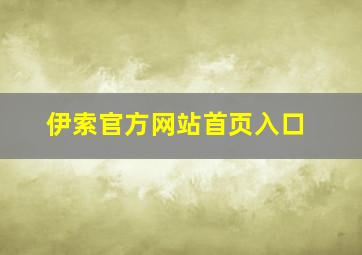 伊索官方网站首页入口